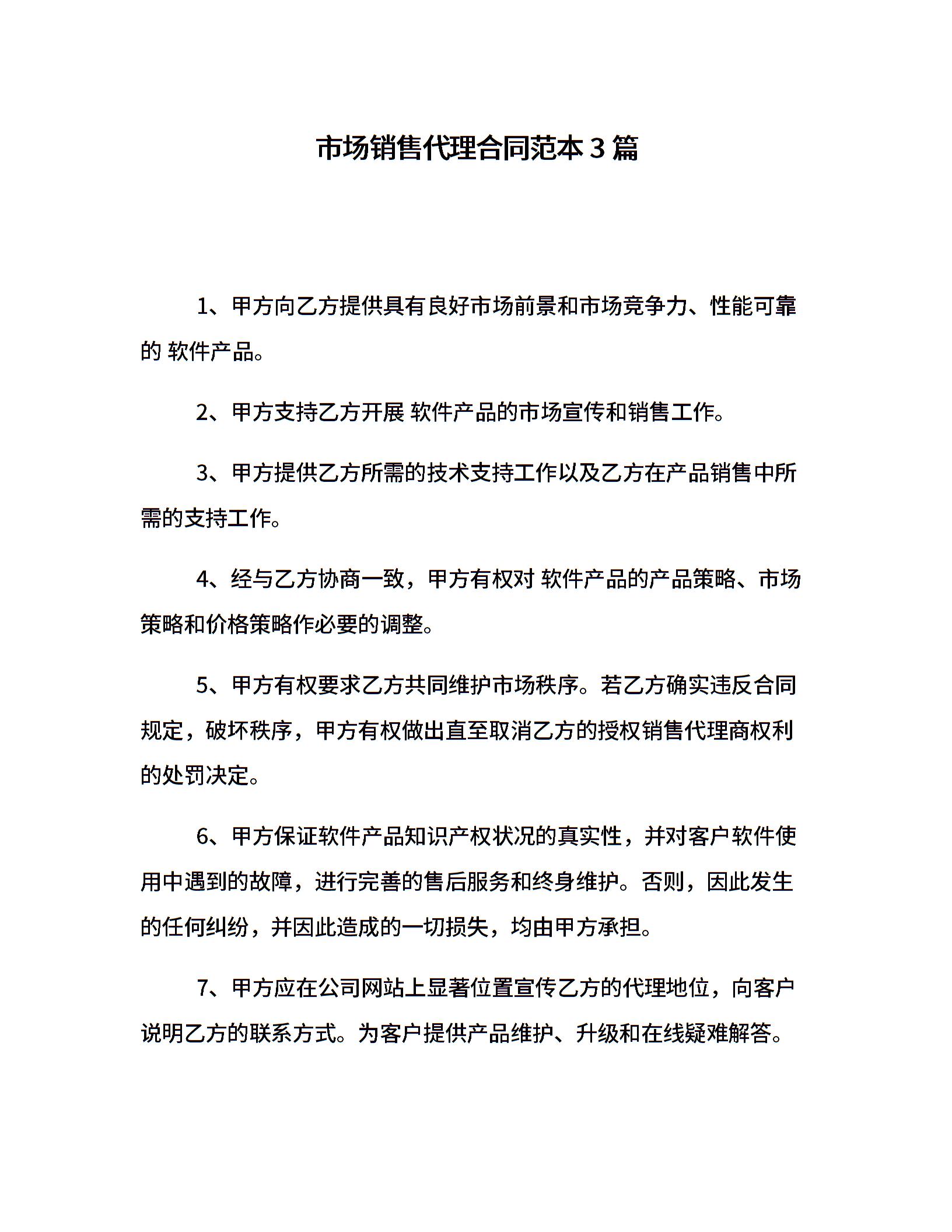 市场销售代理合同范本3篇

1、甲方向乙方提供具有良好市场前景和市场竞争力、性能可靠的 软件产品。

2、甲方支持乙方开展 软件产品的市场宣传和销售工作。

3、甲方提供乙方所需的技术支持工作以及乙方在产品销售中所需的支持工作。

4、经与乙方协商一致，甲方有权对 软件产品的产品策略、市场策略和价格策略作必要的调整。

5、甲方有权要求乙方共同维护市场秩序。若乙方确实违反合同规定，破坏秩序，甲方有权做出直至取消乙方的授权销售代理商权利的处罚决定。

6、甲方保证软件产品知识产权状况的真实性，并对客户软件使用中遇到的故障，进行完善的售后服务和终身维护。否则，因此发生的任何纠纷，并因此造成的一切损失，均由甲方承担。

7、甲方应在公司网站上显著位置宣传乙方的代理地位，向客户说明乙方的联系方式。为客户提供产品维护、升级和在线疑难解答。